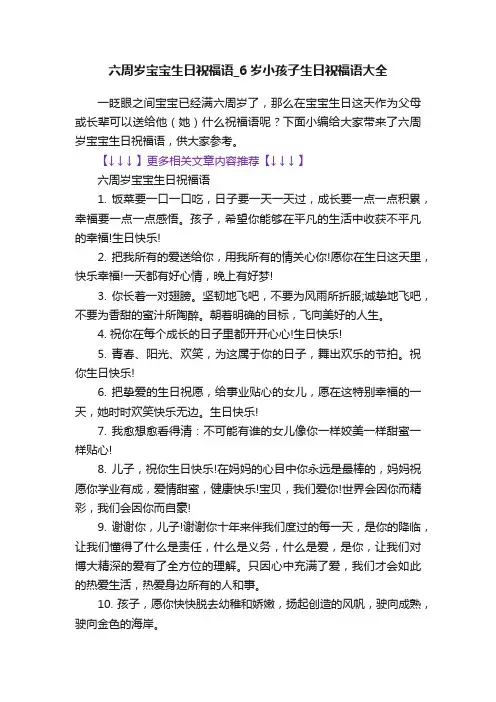 六周岁宝宝生日祝福语_6岁小孩子生日祝福语大全

一眨眼之间宝宝已经满六周岁了，那么在宝宝生日这天作为父母或长辈可以送给他（她）什么祝福语呢？下面小编给大家带来了六周岁宝宝生日祝福语，供大家参考。

【↓↓↓】更多相关文章内容推荐【↓↓↓】

六周岁宝宝生日祝福语

1. 饭菜要一口一口吃，日子要一天一天过，成长要一点一点积累，幸福要一点一点感悟。孩子，希望你能够在平凡的生活中收获不平凡的幸福!生日快乐!

2. 把我所有的爱送给你，用我所有的情关心你!愿你在生日这天里，快乐幸福!一天都有好心情，晚上有好梦!

3. 你长着一对翅膀。坚韧地飞吧，不要为风雨所折服;诚挚地飞吧，不要为香甜的蜜汁所陶醉。朝着明确的目标，飞向美好的人生。

4. 祝你在每个成长的日子里都开开心心!生日快乐!

5. 青春、阳光、欢笑，为这属于你的日子，舞出欢乐的节拍。祝你生日快乐!

6. 把挚爱的生日祝愿，给事业贴心的女儿，愿在这特别幸福的一天，她时时欢笑快乐无边。生日快乐!

7. 我愈想愈看得清：不可能有谁的女儿像你一样姣美一样甜蜜一样贴心!

8. 儿子，祝你生日快乐!在妈妈的心目中你永远是最棒的，妈妈祝愿你学业有成，爱情甜蜜，健康快乐!宝贝，我们爱你!世界会因你而精彩，我们会因你而自豪!

9. 谢谢你，儿子!谢谢你十年来伴我们度过的每一天，是你的降临，让我们懂得了什么是责任，什么是义务，什么是爱，是你，让我们对博大精深的爱有了全方位的理解。只因心中充满了爱，我们才会如此的热爱生活，热爱身边所有的人和事。

10. 孩子，愿你快快脱去幼稚和娇嫩，扬起创造的风帆，驶向成熟，驶向金色的海岸。